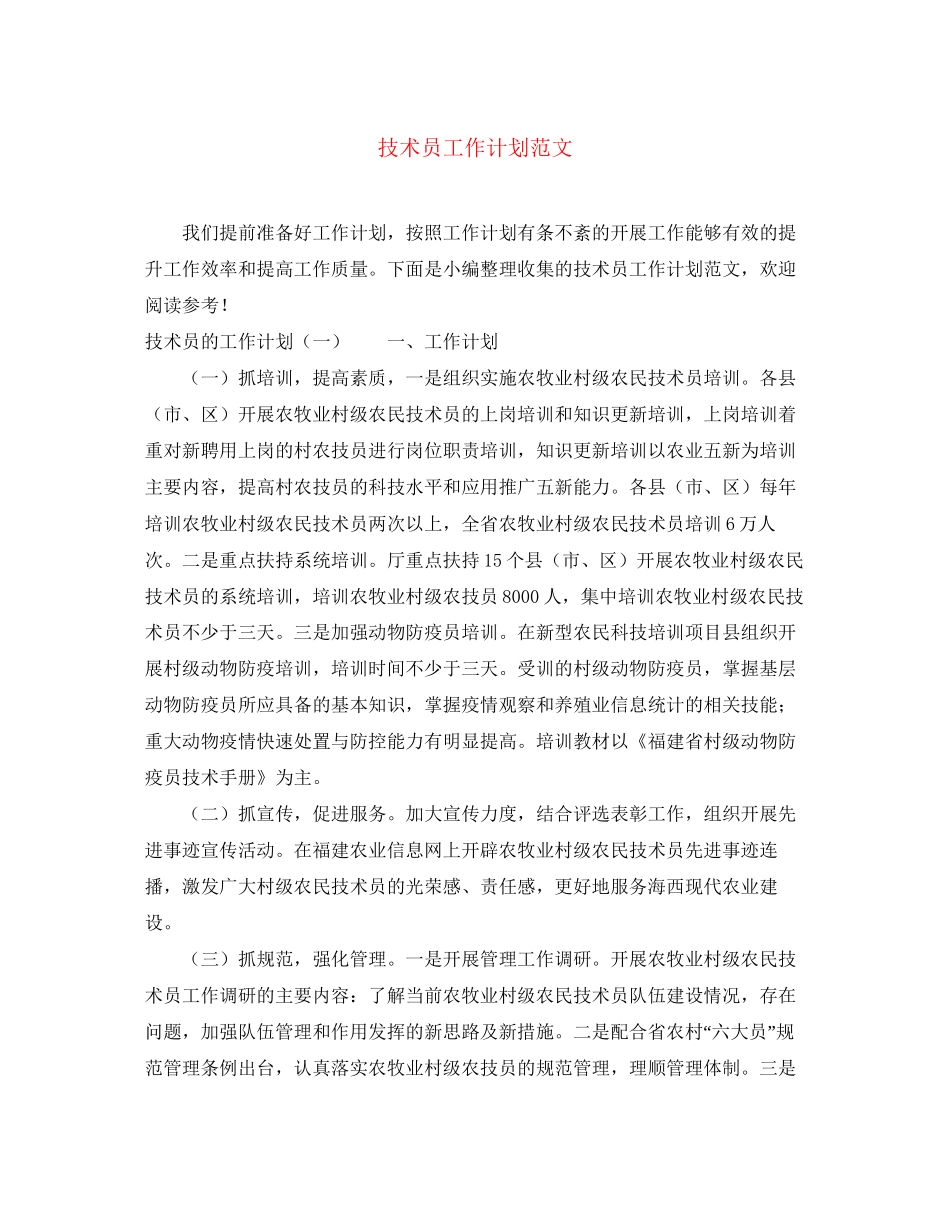 技术员工作计划范文

我们提前准备好工作计划，按照工作计划有条不紊的开展工作能够有效的提升工作效率和提高工作质量。下面是小编整理收集的技术员工作计划范文，欢迎阅读参考！

技术员的工作计划（一）　　一、工作计划

（一）抓培训，提高素质，一是组织实施农牧业村级农民技术员培训。各县（市、区）开展农牧业村级农民技术员的上岗培训和知识更新培训，上岗培训着重对新聘用上岗的村农技员进行岗位职责培训，知识更新培训以农业五新为培训主要内容，提高村农技员的科技水平和应用推广五新能力。各县（市、区）每年培训农牧业村级农民技术员两次以上，全省农牧业村级农民技术员培训6万人次。二是重点扶持系统培训。厅重点扶持15个县（市、区）开展农牧业村级农民技术员的系统培训，培训农牧业村级农技员8000人，集中培训农牧业村级农民技术员不少于三天。三是加强动物防疫员培训。在新型农民科技培训项目县组织开展村级动物防疫培训，培训时间不少于三天。受训的村级动物防疫员，掌握基层动物防疫员所应具备的基本知识，掌握疫情观察和养殖业信息统计的相关技能；重大动物疫情快速处置与防控能力有明显提高。培训教材以《福建省村级动物防疫员技术手册》为主。

（二）抓宣传，促进服务。加大宣传力度，结合评选表彰工作，组织开展先进事迹宣传活动。在福建农业信息网上开辟农牧业村级农民技术员先进事迹连播，激发广大村级农民技术员的光荣感、责任感，更好地服务海西现代农业建设。

（三）抓规范，强化管理。一是开展管理工作调研。开展农牧业村级农民技术员工作调研的主要内容：了解当前农牧业村级农民技术员队伍建设情况，存在问题，加强队伍管理和作用发挥的新思路及新措施。二是配合省农村“六大员”规范管理条例出台，认真落实农牧业村级农技员的规范管理，理顺管理体制。三是